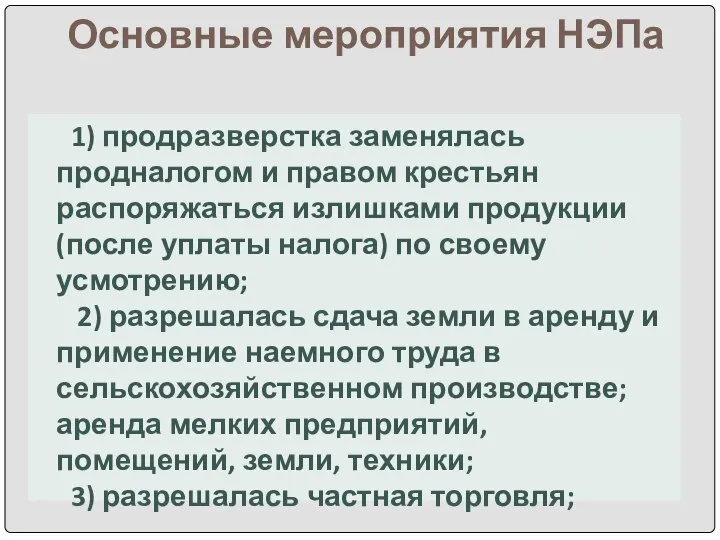 Основные мероприятия НЭПа

1) продразверстка заменялась продналогом и правом крестьян распоряжаться излишками продукции (после уплаты налога) по своему усмотрению;

2) разрешалась сдача земли в аренду и применение наемного труда в сельскохозяйственном производстве; аренда мелких предприятий, помещений, земли, техники;

3) разрешалась частная торговля;